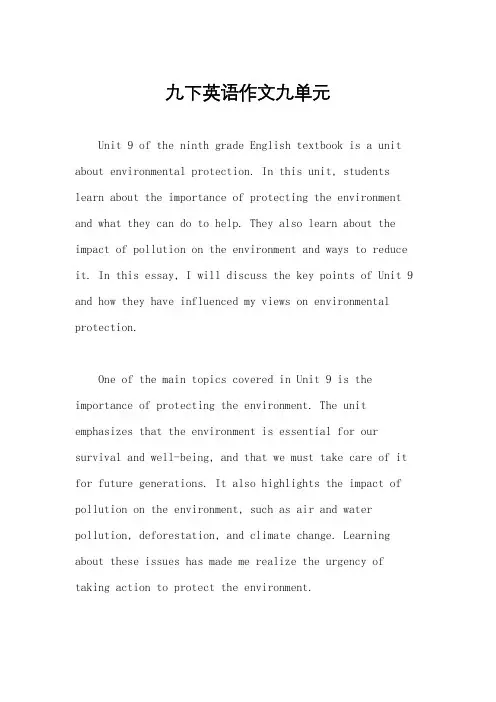 九下英语作文九单元

Unit 9 of the ninth grade English textbook is a unit about environmental protection. In this unit, students learn about the importance of protecting the environment and what they can do to help. They also learn about the impact of pollution on the environment and ways to reduce it. In this essay, I will discuss the key points of Unit 9 and how they have influenced my views on environmental protection.

One of the main topics covered in Unit 9 is the importance of protecting the environment. The unit emphasizes that the environment is essential for our survival and well-being, and that we must take care of it for future generations. It also highlights the impact of pollution on the environment, such as air and water pollution, deforestation, and climate change. Learning about these issues has made me realize the urgency of taking action to protect the environment.